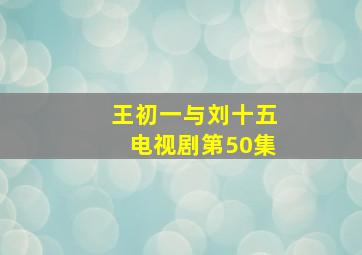 王初一与刘十五
电视剧第50集